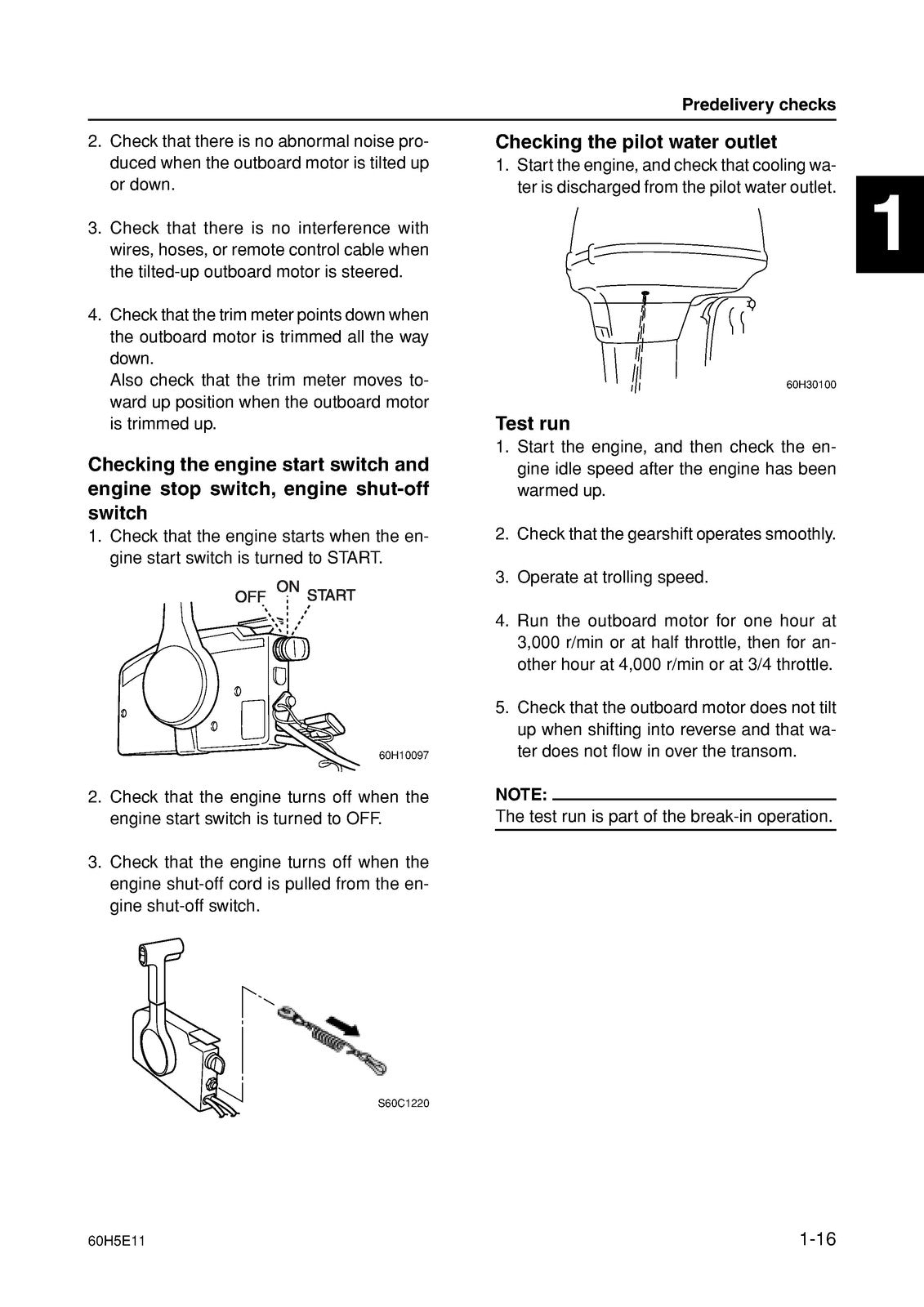 Predelivery checks

2. Check that there is no abnormal noise produced when the outboard motor is tilted up or down.

3. Check that there is no interference with wires, hoses, or remote control cable when the tilted-up outboard motor is steered.

4. Check that the trim meter points down when the outboard motor is trimmed all the way down.
Also check that the trim meter moves toward up position when the outboard motor is trimmed up.

Checking the engine start switch and engine stop switch, engine shut-off switch

1. Check that the engine starts when the engine start switch is turned to START.

OFF ON START

60H10097

2. Check that the engine turns off when the engine start switch is turned to OFF.

3. Check that the engine turns off when the engine shut-off cord is pulled from the engine shut-off switch.

S60C1220

Checking the pilot water outlet

1. Start the engine, and check that cooling water is discharged from the pilot water outlet.

60H30100

Test run

1. Start the engine, and then check the engine idle speed after the engine has been warmed up.

2. Check that the gearshift operates smoothly.

3. Operate at trolling speed.

4. Run the outboard motor for one hour at 3,000 r/min or at half throttle, then for another hour at 4,000 r/min or at 3/4 throttle.

5. Check that the outboard motor does not tilt up when shifting into reverse and that water does not flow in over the transom.

NOTE:
The test run is part of the break-in operation.

1

60H5E11

1-16